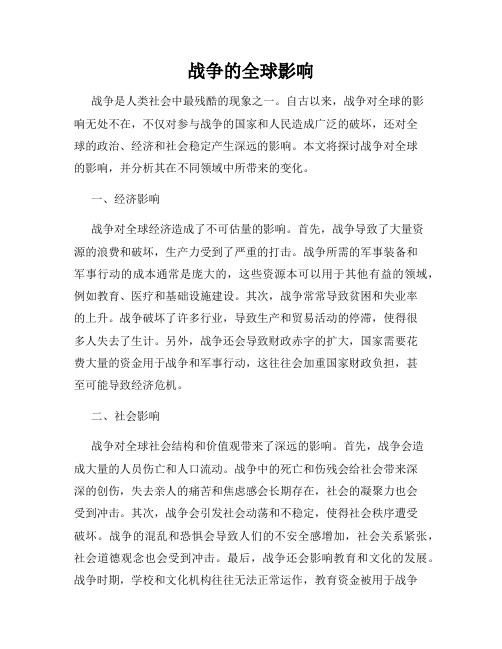 战争的全球影响

战争是人类社会中最残酷的现象之一。自古以来，战争对全球的影响无处不在，不仅对参与战争的国家和人民造成广泛的破坏，还对全球的政治、经济和社会稳定产生深远的影响。本文将探讨战争对全球的影响，并分析其在不同领域中所带来的变化。

一、经济影响

战争对全球经济造成了不可估量的影响。首先，战争导致了大量资源的浪费和破坏，生产力受到了严重的打击。战争所需的军事装备和军事行动的成本通常是庞大的，这些资源本可以用于其他有益的领域，例如教育、医疗和基础设施建设。其次，战争常常导致贫困和失业率的上升。战争破坏了许多行业，导致生产和贸易活动的停滞，使得很多人失去了生计。另外，战争还会导致财政赤字的扩大，国家需要花费大量的资金用于战争和军事行动，这往往会加重国家财政负担，甚至可能导致经济危机。

二、社会影响

战争对全球社会结构和价值观带来了深远的影响。首先，战争会造成大量的人员伤亡和人口流动。战争中的死亡和伤残会给社会带来深深的创伤，失去亲人的痛苦和焦虑感会长期存在，社会的凝聚力也会受到冲击。其次，战争会引发社会动荡和不稳定，使得社会秩序遭受破坏。战争的混乱和恐惧会导致人们的不安全感增加，社会关系紧张，社会道德观念也会受到冲击。最后，战争还会影响教育和文化的发展。战争时期，学校和文化机构往往无法正常运作，教育资金被用于战争